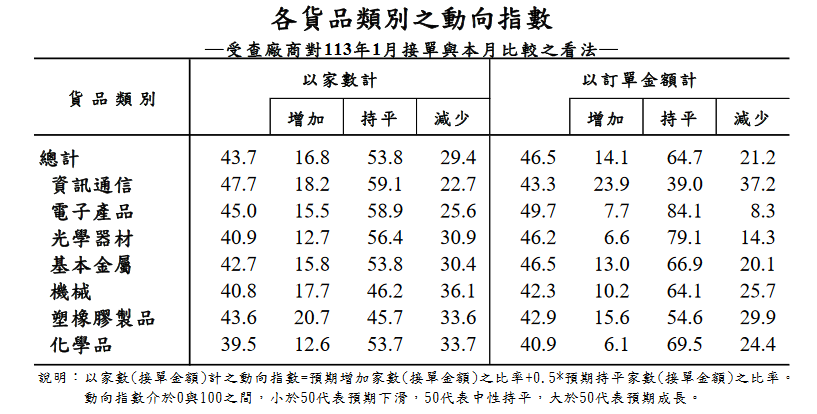 各貨品類別之動向指數

—受查廠商對113年1月接單與本月比較之看法—

| 貨品類別 | 以家數計 | 增加 | 持平 | 減少 | 以訂單金額計 | 增加 | 持平 | 減少 |
|---|---|---|---|---|---|---|---|---|
| 總計 | 43.7 | 16.8 | 53.8 | 29.4 | 46.5 | 14.1 | 64.7 | 21.2 |
| 資訊通信 | 47.7 | 18.2 | 59.1 | 22.7 | 43.3 | 23.9 | 39.0 | 37.2 |
| 電子產品 | 45.0 | 15.5 | 58.9 | 25.6 | 49.7 | 7.7 | 84.1 | 8.3 |
| 光學器材 | 40.9 | 12.7 | 56.4 | 30.9 | 46.2 | 6.6 | 79.1 | 14.3 |
| 基本金屬 | 42.7 | 15.8 | 53.8 | 30.4 | 46.5 | 13.0 | 66.9 | 20.1 |
| 機械 | 40.8 | 17.7 | 46.2 | 36.1 | 42.3 | 10.2 | 64.1 | 25.7 |
| 塑橡膠製品 | 43.6 | 20.7 | 45.7 | 33.6 | 42.9 | 15.6 | 54.6 | 29.9 |
| 化學品 | 39.5 | 12.6 | 53.7 | 33.7 | 40.9 | 6.1 | 69.5 | 24.4 |

說明：以家數(接單金額)計之動向指數=預期增加家數(接單金額)之比率+0.5*預期持平家數(接單金額)之比率。
動向指數介於0與100之間，小於50代表預期下滑，50代表中性持平，大於50代表預期成長。